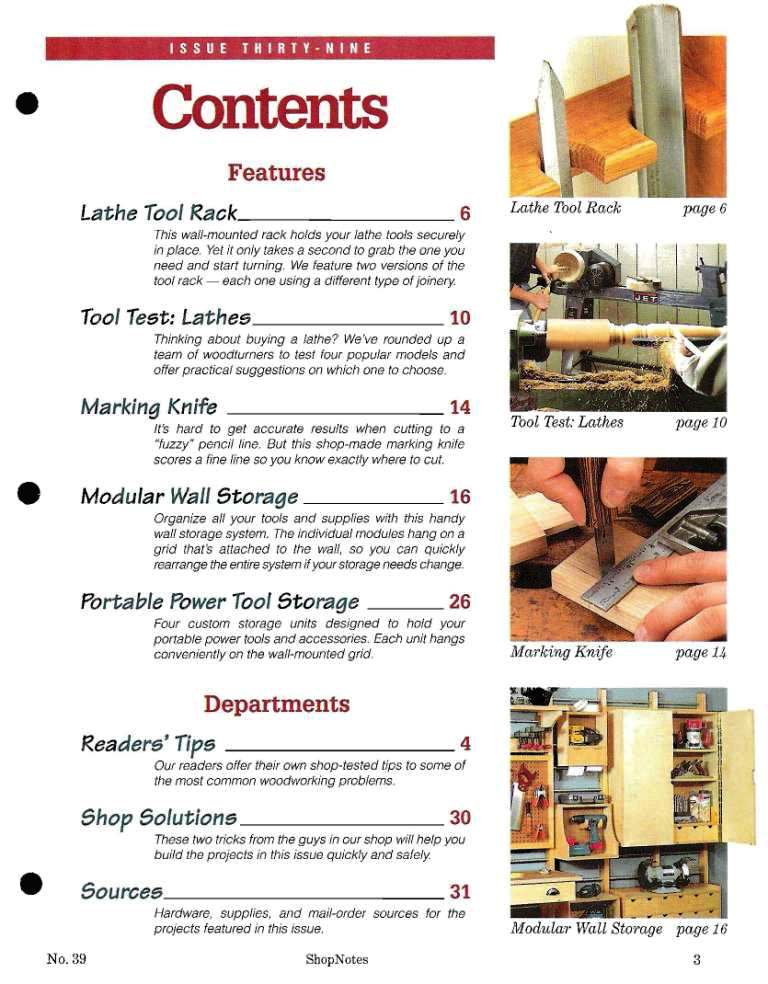 ISSUE THIRTY-NINE

Contents

Features

Lathe Tool Rack 6
This wall-mounted rack holds your lathe tools securely in place. Yet it only takes a second to grab the one you need and start turning. We feature two versions of the tool rack — each one using a different type of joinery.

Tool Test: Lathes 10
Thinking about buying a lathe? We've rounded up a team of woodturners to test four popular models and offer practical suggestions on which one to choose.

Marking Knife 14
It's hard to get accurate results when cutting to a "fuzzy" pencil line. But this shop-made marking knife scores a fine line so you know exactly where to cut.

Modular Wall Storage 16
Organize all your tools and supplies with this handy wall storage system. The individual modules hang on a grid that's attached to the wall, so you can quickly rearrange the entire system if your storage needs change.

Portable Power Tool Storage 26
Four custom storage units designed to hold your portable power tools and accessories. Each unit hangs conveniently on the wall-mounted grid.

Departments

Readers' Tips 4
Our readers offer their own shop-tested tips to some of the most common woodworking problems.

Shop Solutions 30
These two tricks from the guys in our shop will help you build the projects in this issue quickly and safely.

Sources 31
Hardware, supplies, and mail-order sources for the projects featured in this issue.

Lathe Tool Rack page 6

JET

Tool Test: Lathes page 10

Marking Knife page 14

Modular Wall Storage page 16

No. 39 ShopNotes 3